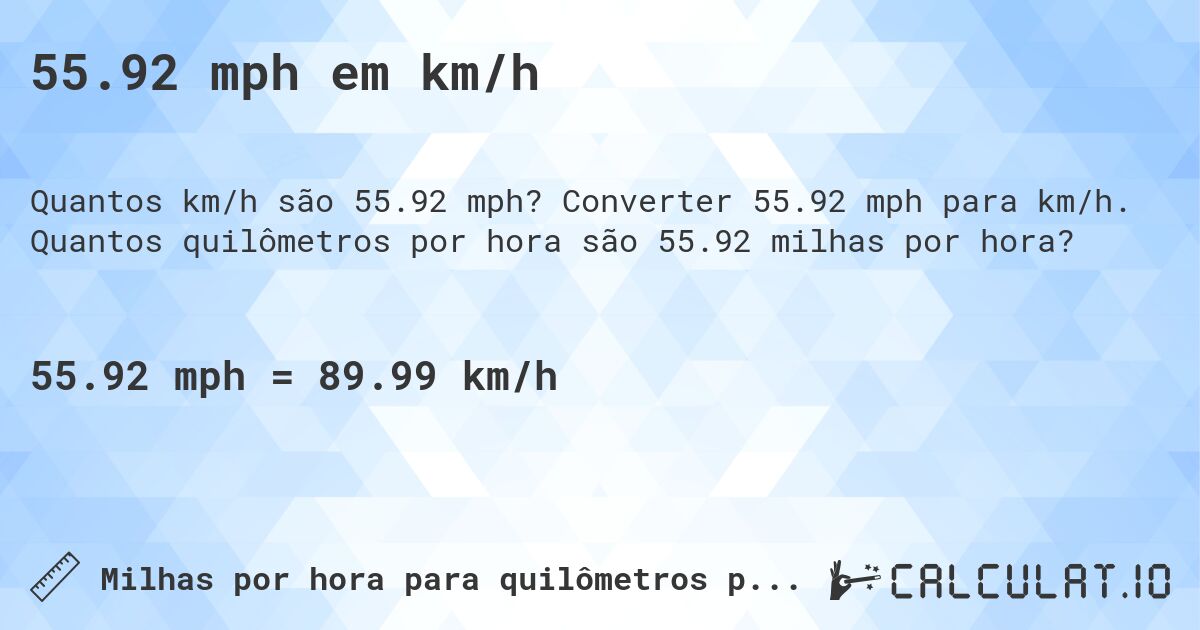 55.92 mph em km/h

Quantos km/h são 55.92 mph? Converter 55.92 mph para km/h. Quantos quilômetros por hora são 55.92 milhas por hora?

55.92 mph = 89.99 km/h

Milhas por hora para quilômetros p...

CALCULAT.IO